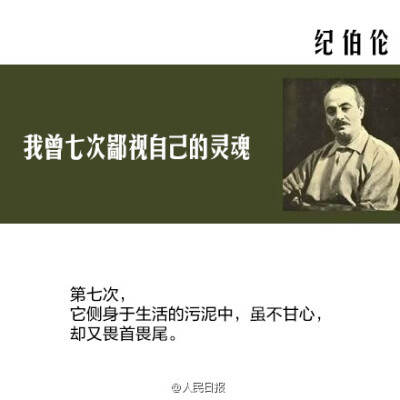 纪伯伦

我曾七次鄙视自己的灵魂

第七次，
它侧身于生活的污泥中，虽不甘心，
却又畏首畏尾。

@人民日报